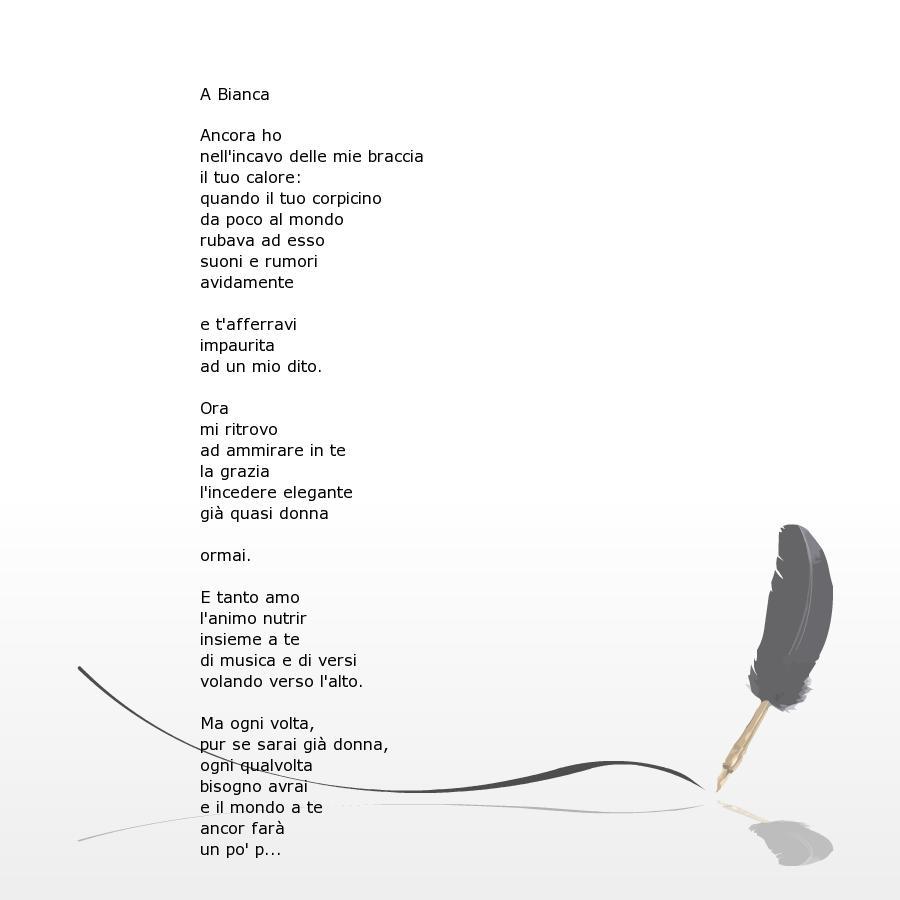 A Bianca

Ancora ho
nell'incavo delle mie braccia
il tuo calore:
quando il tuo corpicino
da poco al mondo
rubava ad esso
suoni e rumori
avidamente

e t'afferravi
impaurita
ad un mio dito.

Ora
mi ritrovo
ad ammirare in te
la grazia
l'incedere elegante
già quasi donna

ormai.

E tanto amo
l'animo nutrir
insieme a te
di musica e di versi
volando verso l'alto.

Ma ogni volta,
pur se sarai già donna,
ogni qualvolta
bisogno avrai
e il mondo a te
ancor farà
un po' p...